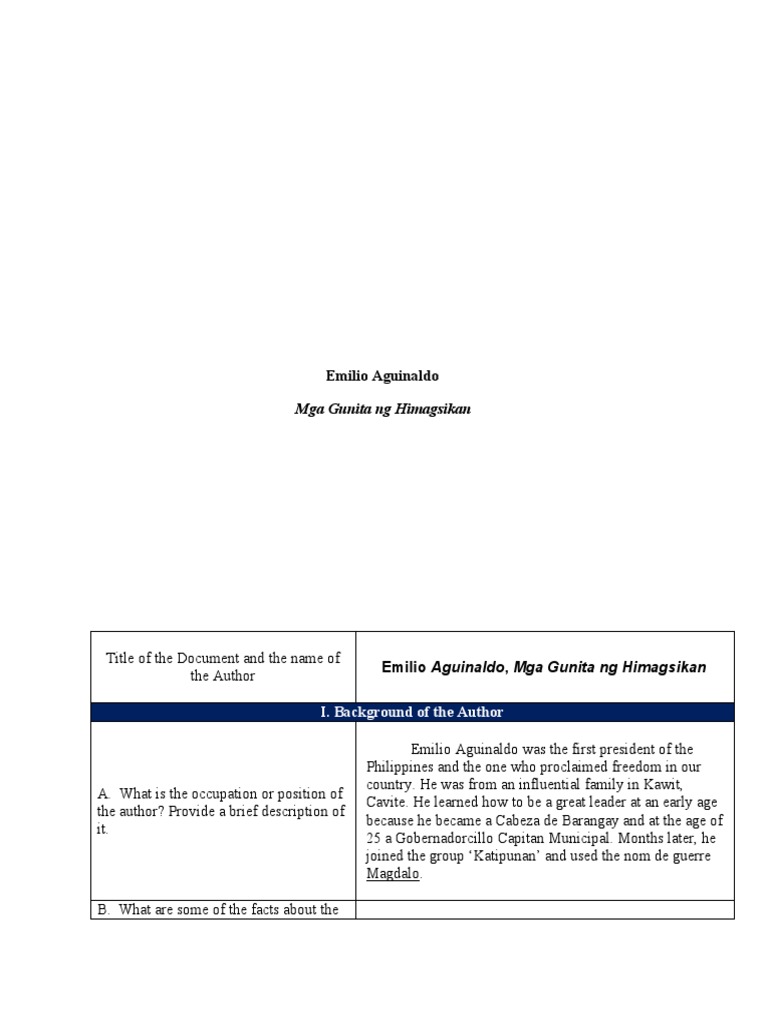 Emilio Aguinaldo

Mga Gunita ng Himagsikan

| Title of the Document and the name of the Author | Emilio Aguinaldo, Mga Gunita ng Himagsikan |
|---|---|
| I. Background of the Author | |
| A. What is the occupation or position of the author? Provide a brief description of it. | Emilio Aguinaldo was the first president of the Philippines and the one who proclaimed freedom in our country. He was from an influential family in Kawit, Cavite. He learned how to be a great leader at an early age because he became a Cabeza de Barangay and at the age of 25 a Gobernadorcillo Capitan Municipal. Months later, he joined the group 'Katipunan' and used the nom de guerre Magdalo. |
| B. What are some of the facts about the | |